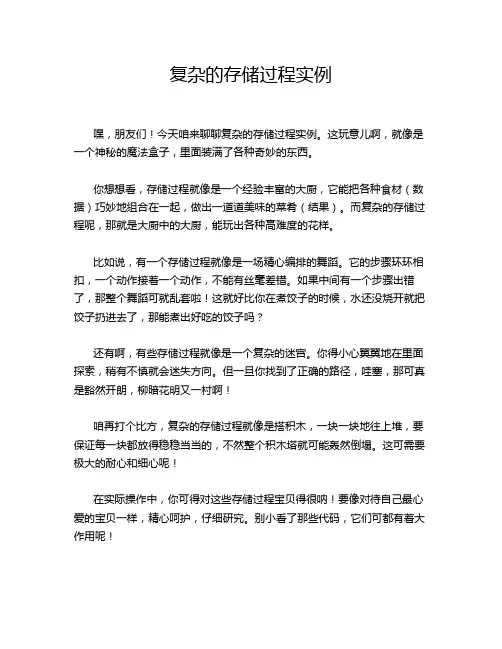 复杂的存储过程实例

嘿，朋友们！今天咱来聊聊复杂的存储过程实例。这玩意儿啊，就像是一个神秘的魔法盒子，里面装满了各种奇妙的东西。

你想想看，存储过程就像是一个经验丰富的大厨，它能把各种食材（数据）巧妙地组合在一起，做出一道道美味的菜肴（结果）。而复杂的存储过程呢，那就是大厨中的大厨，能玩出各种高难度的花样。

比如说，有一个存储过程就像是一场精心编排的舞蹈。它的步骤环环相扣，一个动作接着一个动作，不能有丝毫差错。如果中间有一个步骤出错了，那整个舞蹈可就乱套啦！这就好比你在煮饺子的时候，水还没烧开就把饺子扔进去了，那能煮出好吃的饺子吗？

还有啊，有些存储过程就像是一个复杂的迷宫。你得小心翼翼地在里面探索，稍有不慎就会迷失方向。但一旦你找到了正确的路径，哇塞，那可真是豁然开朗，柳暗花明又一村啊！

咱再打个比方，复杂的存储过程就像是搭积木，一块一块地往上堆，要保证每一块都放得稳稳当当的，不然整个积木塔就可能轰然倒塌。这可需要极大的耐心和细心呢！

在实际操作中，你可得对这些存储过程宝贝得很呐！要像对待自己最心爱的宝贝一样，精心呵护，仔细研究。别小看了那些代码，它们可都有着大作用呢！